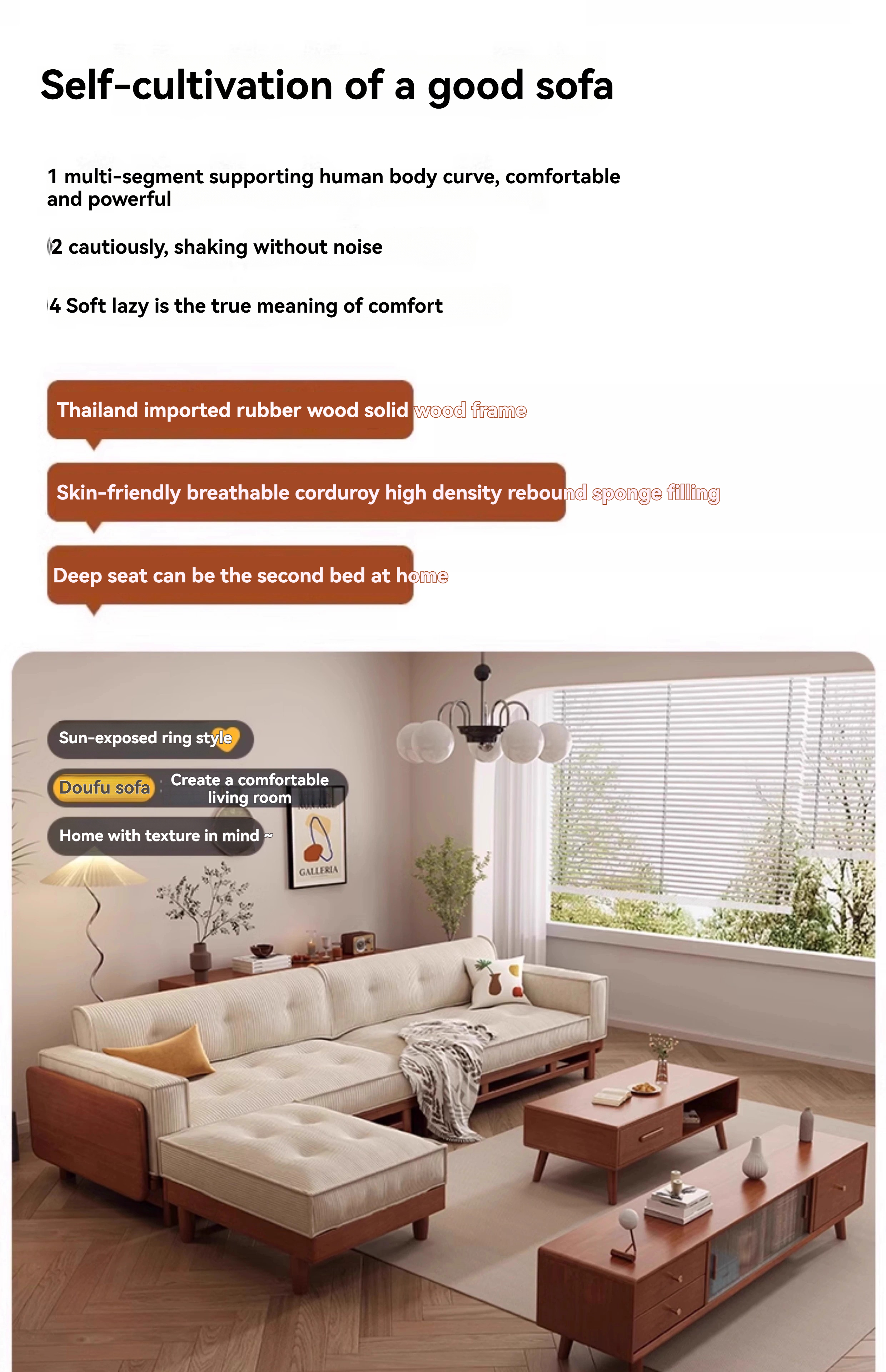 Self-cultivation of a good sofa

1 multi-segment supporting human body curve, comfortable and powerful

2 cautiously, shaking without noise

4 Soft lazy is the true meaning of comfort

Thailand imported rubber wood solid wood frame

Skin-friendly breathable corduroy high density rebound sponge filling

Deep seat can be the second bed at home

Sun-exposed ring style

Doufu sofa

Create a comfortable living room

Home with texture in mind ~

GALLERIA